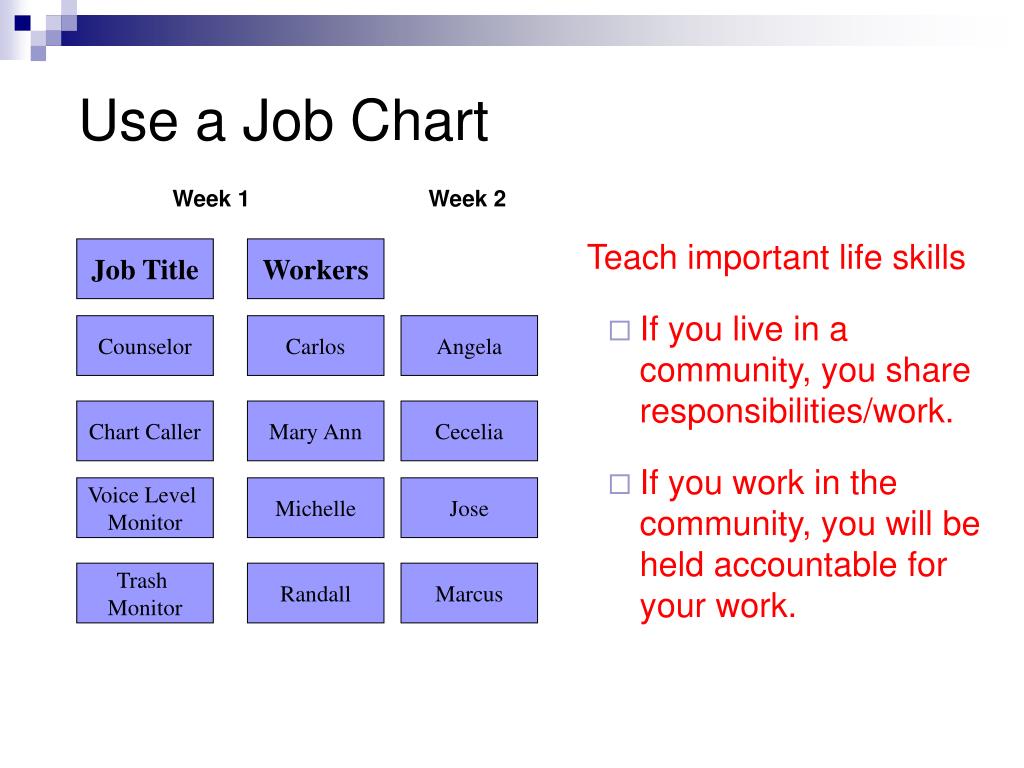 Use a Job Chart

| | Week 1 | Week 2 |
|---|---|---|
| Job Title | Workers | |
| Counselor | Carlos | Angela |
| Chart Caller | Mary Ann | Cecelia |
| Voice Level Monitor | Michelle | Jose |
| Trash Monitor | Randall | Marcus |

Teach important life skills

□ If you live in a community, you share responsibilities/work.

□ If you work in the community, you will be held accountable for your work.